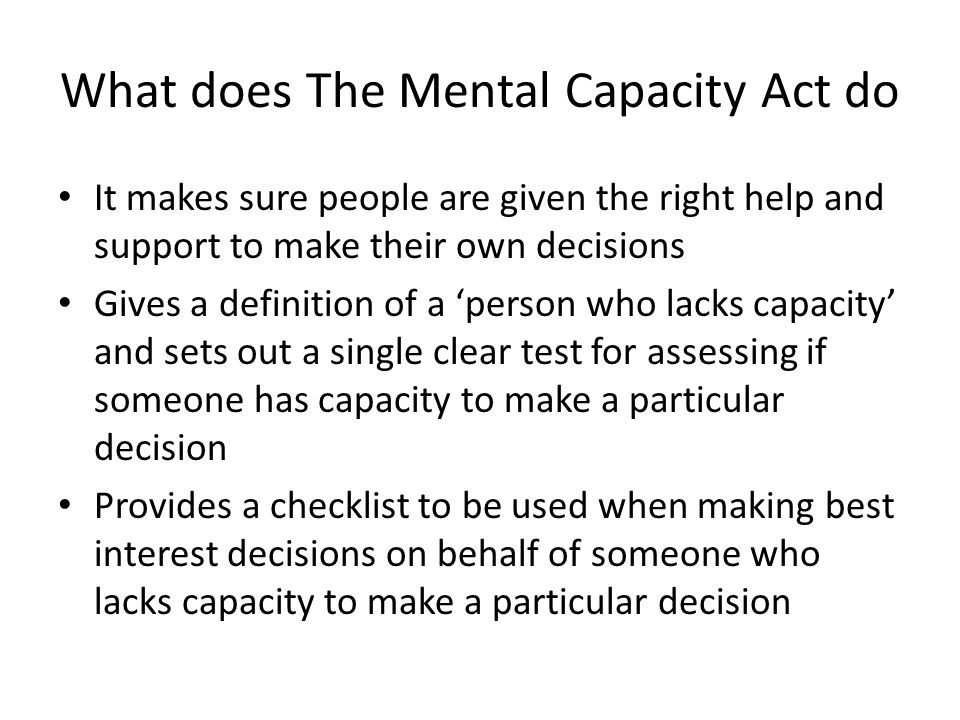 What does The Mental Capacity Act do

• It makes sure people are given the right help and support to make their own decisions
• Gives a definition of a ‘person who lacks capacity’ and sets out a single clear test for assessing if someone has capacity to make a particular decision
• Provides a checklist to be used when making best interest decisions on behalf of someone who lacks capacity to make a particular decision